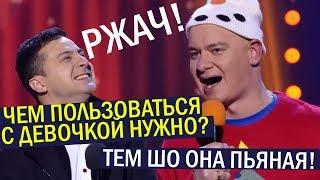 РЖАЧ!

ЧЕМ ПОЛЬЗОВАТЬСЯ С ДЕВОЧКОЙ НУЖНО?

ТЕМ ШО ОНА ПЬЯНАЯ!